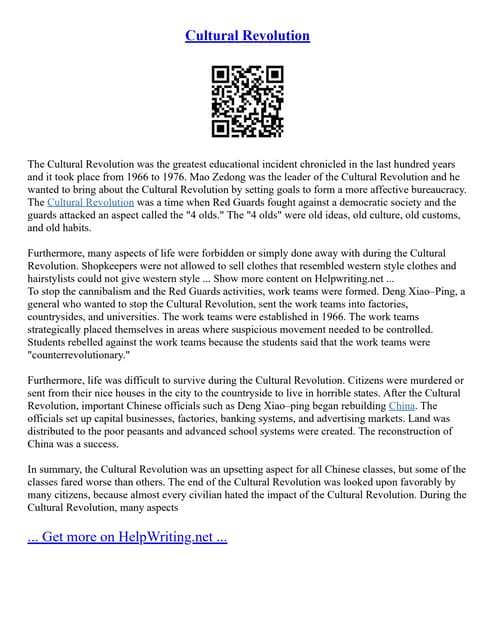 Cultural Revolution

The Cultural Revolution was the greatest educational incident chronicled in the last hundred years and it took place from 1966 to 1976. Mao Zedong was the leader of the Cultural Revolution and he wanted to bring about the Cultural Revolution by setting goals to form a more affective bureaucracy. The Cultural Revolution was a time when Red Guards fought against a democratic society and the guards attacked an aspect called the "4 olds." The "4 olds" were old ideas, old culture, old customs, and old habits.

Furthermore, many aspects of life were forbidden or simply done away with during the Cultural Revolution. Shopkeepers were not allowed to sell clothes that resembled western style clothes and hairstylists could not give western style ... Show more content on Helpwriting.net ...
To stop the cannibalism and the Red Guards activities, work teams were formed. Deng Xiao–Ping, a general who wanted to stop the Cultural Revolution, sent the work teams into factories, countrysides, and universities. The work teams were established in 1966. The work teams strategically placed themselves in areas where suspicious movement needed to be controlled. Students rebelled against the work teams because the students said that the work teams were "counterrevolutionary."

Furthermore, life was difficult to survive during the Cultural Revolution. Citizens were murdered or sent from their nice houses in the city to the countryside to live in horrible states. After the Cultural Revolution, important Chinese officials such as Deng Xiao–ping began rebuilding China. The officials set up capital businesses, factories, banking systems, and advertising markets. Land was distributed to the poor peasants and advanced school systems were created. The reconstruction of China was a success.

In summary, the Cultural Revolution was an upsetting aspect for all Chinese classes, but some of the classes fared worse than others. The end of the Cultural Revolution was looked upon favorably by many citizens, because almost every civilian hated the impact of the Cultural Revolution. During the Cultural Revolution, many aspects

... Get more on HelpWriting.net ...